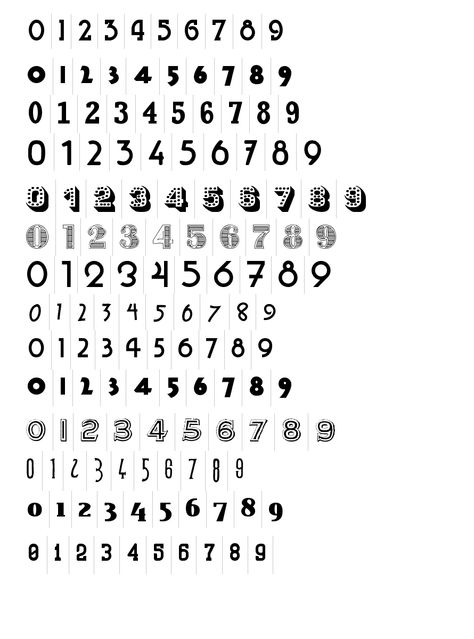 0 1 2 3 4 5 6 7 8 9

0 1 2 3 4 5 6 7 8 9

0 1 2 3 4 5 6 7 8 9

0 1 2 3 4 5 6 7 8 9

0 1 2 3 4 5 6 7 8 9

0 1 2 3 4 5 6 7 8 9

0 1 2 3 4 5 6 7 8 9

0 1 2 3 4 5 6 7 8 9

0 1 2 3 4 5 6 7 8 9

0 1 2 3 4 5 6 7 8 9

0 1 2 3 4 5 6 7 8 9

0 1 2 3 4 5 6 7 8 9

0 1 2 3 4 5 6 7 8 9

0 1 2 3 4 5 6 7 8 9